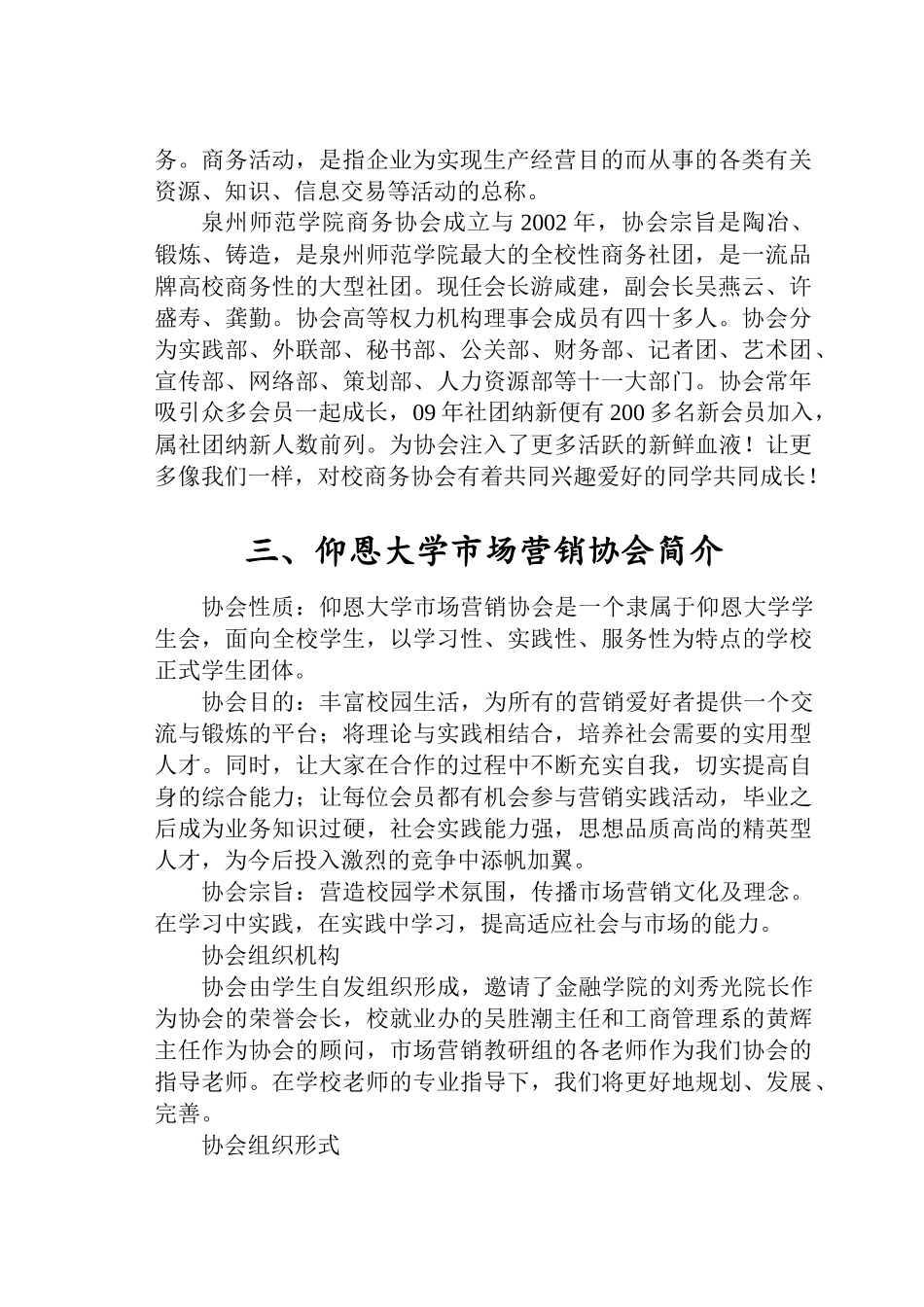 务。商务活动，是指企业为实现生产经营目的而从事的各类有关资源、知识、信息交易等活动的总称。

泉州师范学院商务协会成立与 2002 年，协会宗旨是陶冶、锻炼、铸造，是泉州师范学院最大的全校性商务社团，是一流品牌高校商务性的大型社团。现任会长游咸建，副会长吴燕云、许盛寿、龚勤。协会高等权力机构理事会成员有四十多人。协会分为实践部、外联部、秘书部、公关部、财务部、记者团、艺术团、宣传部、网络部、策划部、人力资源部等十一大部门。协会常年吸引众多会员一起成长，09 年社团纳新便有 200 多名新会员加入，属社团纳新人数前列。为协会注入了更多活跃的新鲜血液！让更多像我们一样，对校商务协会有着共同兴趣爱好的同学共同成长！

三、仰恩大学市场营销协会简介

协会性质：仰恩大学市场营销协会是一个隶属于仰恩大学学生会，面向全校学生，以学习性、实践性、服务性为特点的学校正式学生团体。

协会目的：丰富校园生活，为所有的营销爱好者提供一个交流与锻炼的平台；将理论与实践相结合，培养社会需要的实用型人才。同时，让大家在合作的过程中不断充实自我，切实提高自身的综合能力；让每位会员都有机会参与营销实践活动，毕业之后成为业务知识过硬，社会实践能力强，思想品质高尚的精英型人才，为今后投入激烈的竞争中添帆加翼。

协会宗旨：营造校园学术氛围，传播市场营销文化及理念。在学习中实践，在实践中学习，提高适应社会与市场的能力。

协会组织机构

协会由学生自发组织形成，邀请了金融学院的刘秀光院长作为协会的荣誉会长，校就业办的吴胜潮主任和工商管理系的黄辉主任作为协会的顾问，市场营销教研组的各老师作为我们协会的指导老师。在学校老师的专业指导下，我们将更好地规划、发展、完善。

协会组织形式